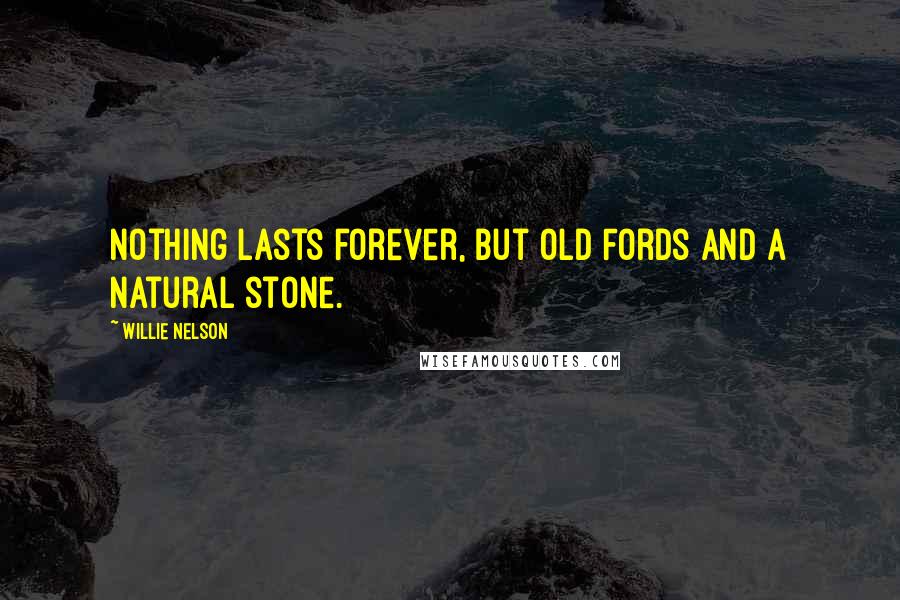 NOTHING LASTS FOREVER, BUT OLD FORDS AND A NATURAL STONE.

~ WILLIE NELSON

WISEFAMOUSQUOTES.COM